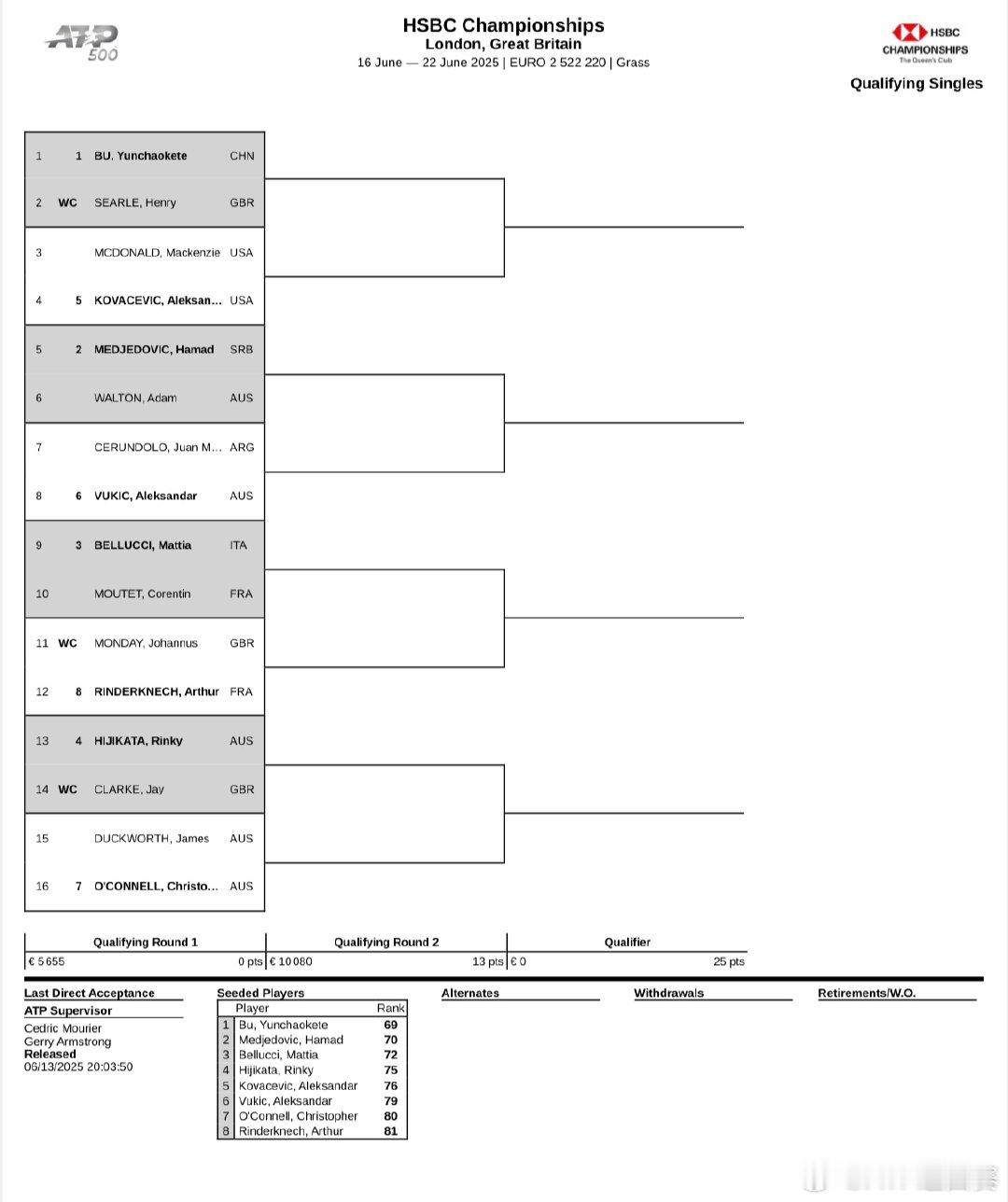 ATP 500

HSBC Championships
London, Great Britain
16 June — 22 June 2025 | EURO 2 522 220 | Grass

HSBC CHAMPIONSHIPS The Queen's Club

Qualifying Singles

| | | | |
|---|---|---|---|
| 1 | 1 | BU, Yunchaokete | CHN |
| 2 | WC | SEARLE, Henry | GBR |
| 3 | | MCDONALD, Mackenzie | USA |
| 4 | 5 | KOVACEVIC, Aleksan... | USA |
| 5 | 2 | MEDJEDOVIC, Hamad | SRB |
| 6 | | WALTON, Adam | AUS |
| 7 | | CERUNDOLO, Juan M... | ARG |
| 8 | 6 | VUKIC, Aleksandar | AUS |
| 9 | 3 | BELLUCCI, Mattia | ITA |
| 10 | | MOUTET, Corentin | FRA |
| 11 | WC | MONDAY, Johannus | GBR |
| 12 | 8 | RINDERKNECH, Arthur | FRA |
| 13 | 4 | HIJIKATA, Rinky | AUS |
| 14 | WC | CLARKE, Jay | GBR |
| 15 | | DUCKWORTH, James | AUS |
| 16 | 7 | O'CONNELL, Christo... | AUS |

| Qualifying Round 1 | Qualifying Round 2 | Qualifier |
|---|---|---|
| € 5 655 0 pts | € 10 080 13 pts | € 0 25 pts |

Last Direct Acceptance

ATP Supervisor
Cedric Mourier
Gerry Armstrong
Released
06/13/2025 20:03:50

Seeded Players

| | Player | Rank |
|---|---|---|
| 1 | Bu, Yunchaokete | 69 |
| 2 | Medjedovic, Hamad | 70 |
| 3 | Bellucci, Mattia | 72 |
| 4 | Hijikata, Rinky | 75 |
| 5 | Kovacevic, Aleksandar | 76 |
| 6 | Vukic, Aleksandar | 79 |
| 7 | O'Connell, Christopher | 80 |
| 8 | Rinderknech, Arthur | 81 |

Alternates

Withdrawals

Retirements/W.O.